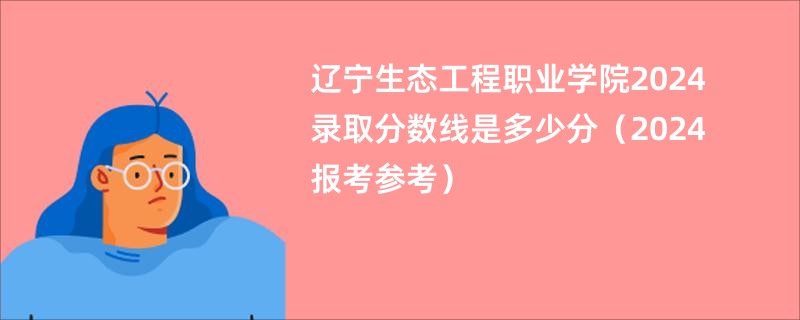 辽宁生态工程职业学院2024录取分数线是多少分（2024报考参考）